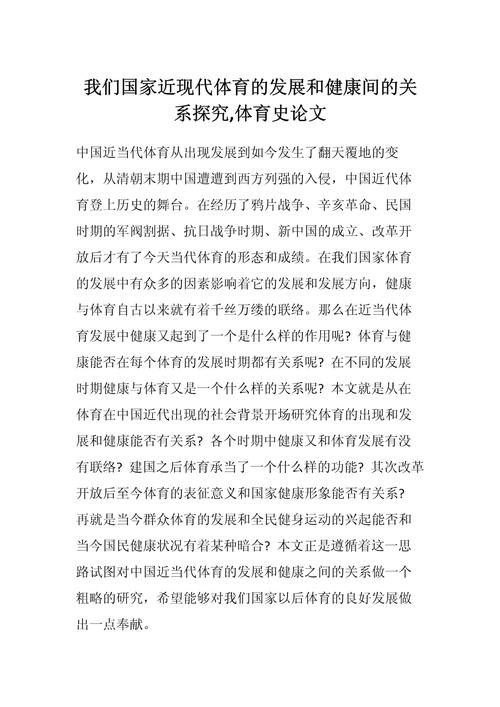 我们国家近现代体育的发展和健康间的关系探究,体育史论文

中国近当代体育从出现发展到如今发生了翻天覆地的变化，从清朝末期中国遭遭到西方列强的入侵，中国近代体育登上历史的舞台。在经历了鸦片战争、辛亥革命、民国时期的军阀割据、抗日战争时期、新中国的成立、改革开放后才有了今天当代体育的形态和成绩。在我们国家体育的发展中有众多的因素影响着它的发展和发展方向，健康与体育自古以来就有着千丝万缕的联络。那么在近当代体育发展中健康又起到了一个是什么样的作用呢？体育与健康能否在每个体育的发展时期都有关系呢？在不同的发展时期健康与体育又是一个什么样的关系呢？本文就是从在体育在中国近代出现的社会背景开场研究体育的出现和发展和健康能否有关系？各个时期中健康又和体育发展有没有联络？建国之后体育承当了一个什么样的功能？其次改革开放后至今体育的表征意义和国家健康形象能否有关系？再就是当今群众体育的发展和全民健身运动的兴起能否和当今国民健康状况有着某种暗合？本文正是遵循着这一思路试图对中国近当代体育的发展和健康之间的关系做一个粗略的研究，希望能够对我们国家以后体育的良好发展做出一点奉献。